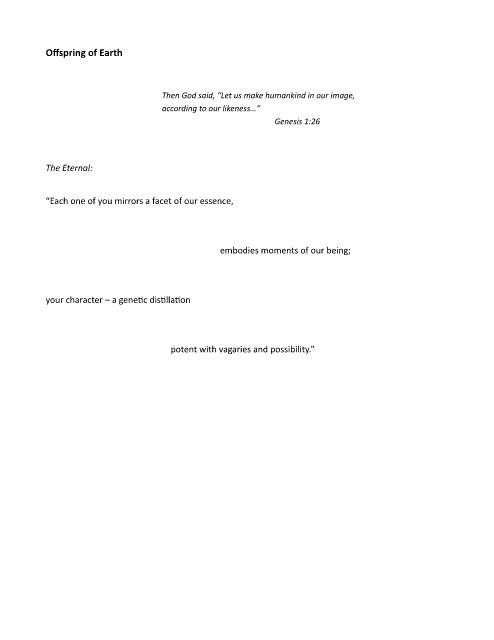 Offspring of Earth

Then God said, "Let us make humankind in our image, according to our likeness…"
Genesis 1:26

The Eternal:

"Each one of you mirrors a facet of our essence,

embodies moments of our being;

your character – a genetic distillation

potent with vagaries and possibility."